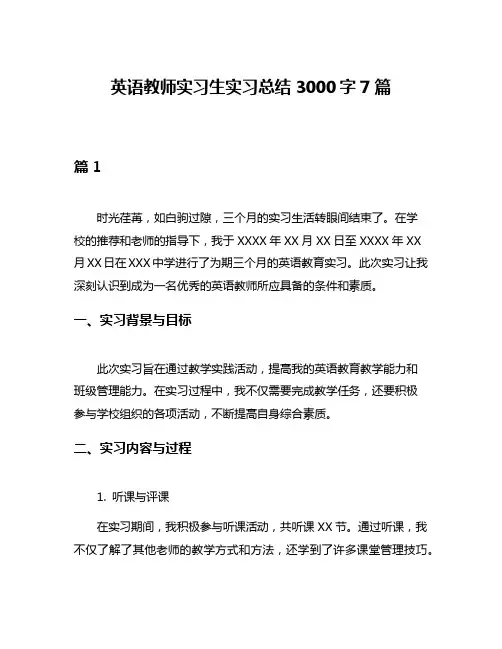 英语教师实习生实习总结 3000 字 7 篇

篇 1

时光荏苒，如白驹过隙，三个月的实习生活转眼间结束了。在学校的推荐和老师的指导下，我于 XXXX 年 XX 月 XX 日至 XXXX 年 XX 月 XX 日在 XXX 中学进行了为期三个月的英语教育实习。此次实习让我深刻认识到成为一名优秀的英语教师所应具备的条件和素质。

一、实习背景与目标

此次实习旨在通过教学实践活动，提高我的英语教育教学能力和班级管理能力。在实习过程中，我不仅需要完成教学任务，还要积极参与学校组织的各项活动，不断提高自身综合素质。

二、实习内容与过程

1. 听课与评课

在实习期间，我积极参与听课活动，共听课 XX 节。通过听课，我不仅了解了其他老师的教学方式和方法，还学到了许多课堂管理技巧。